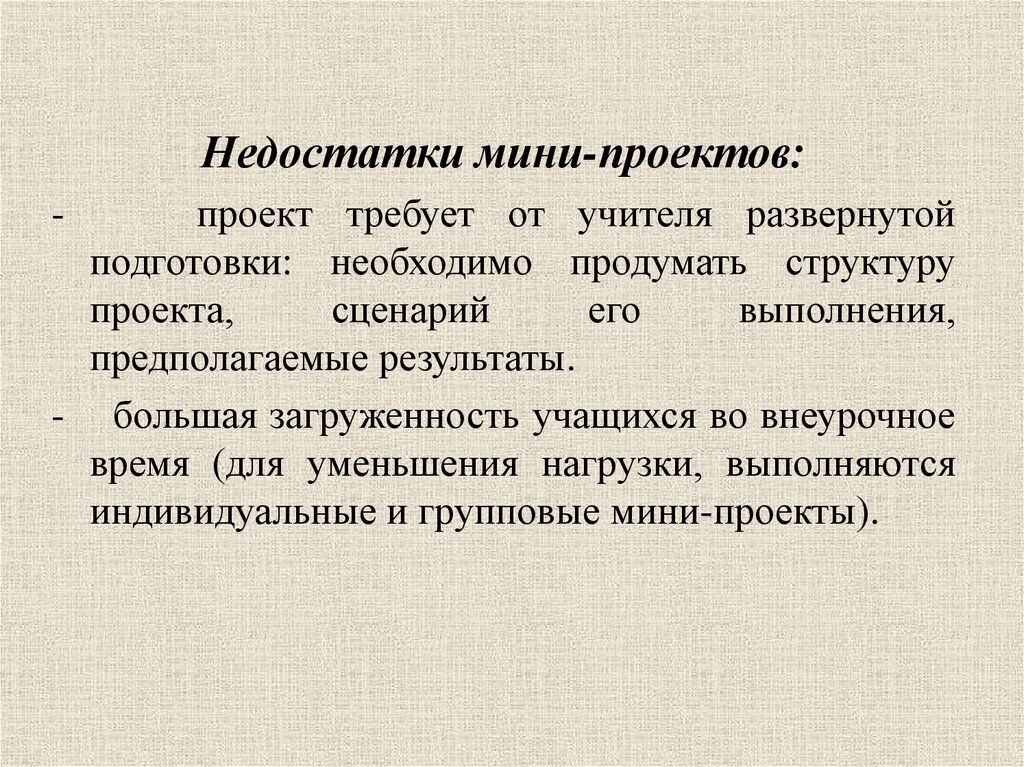 Недостатки мини-проектов:

- проект требует от учителя развернутой подготовки: необходимо продумать структуру проекта, сценарий его выполнения, предполагаемые результаты.

- большая загруженность учащихся во внеурочное время (для уменьшения нагрузки, выполняются индивидуальные и групповые мини-проекты).